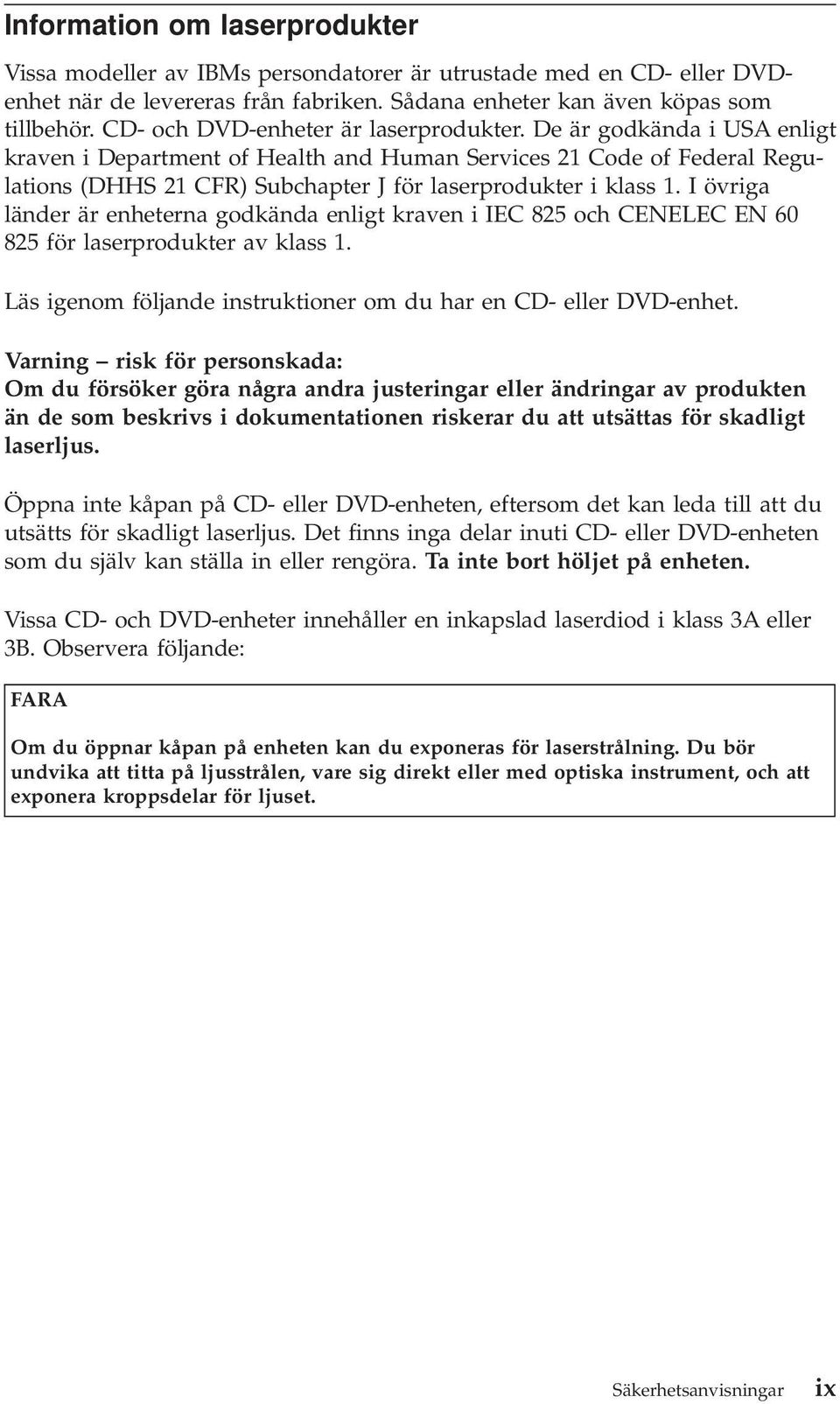 Information om laserprodukter

Vissa modeller av IBMs persondatorer är utrustade med en CD- eller DVD-enhet när de levereras från fabriken. Sådana enheter kan även köpas som tillbehör. CD- och DVD-enheter är laserprodukter. De är godkända i USA enligt kraven i Department of Health and Human Services 21 Code of Federal Regulations (DHHS 21 CFR) Subchapter J för laserprodukter i klass 1. I övriga länder är enheterna godkända enligt kraven i IEC 825 och CENELEC EN 60 825 för laserprodukter av klass 1.

Läs igenom följande instruktioner om du har en CD- eller DVD-enhet.

Varning – risk för personskada:
Om du försöker göra några andra justeringar eller ändringar av produkten än de som beskrivs i dokumentationen riskerar du att utsättas för skadligt laserljus.

Öppna inte kåpan på CD- eller DVD-enheten, eftersom det kan leda till att du utsätts för skadligt laserljus. Det finns inga delar inuti CD- eller DVD-enheten som du själv kan ställa in eller rengöra. Ta inte bort höljet på enheten.

Vissa CD- och DVD-enheter innehåller en inkapslad laserdiod i klass 3A eller 3B. Observera följande:

FARA

Om du öppnar kåpan på enheten kan du exponeras för laserstrålning. Du bör undvika att titta på ljusstrålen, vare sig direkt eller med optiska instrument, och att exponera kroppsdelar för ljuset.

Säkerhetsanvisningar ix